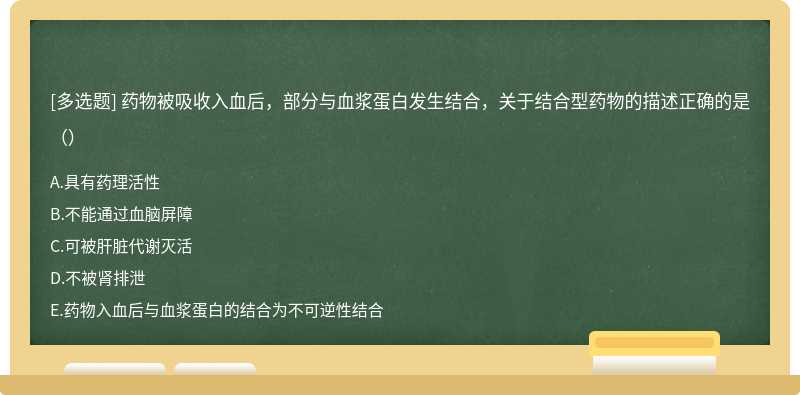 [多选题] 药物被吸收入血后，部分与血浆蛋白发生结合，关于结合型药物的描述正确的是（）

A.具有药理活性
B.不能通过血脑屏障
C.可被肝脏代谢灭活
D.不被肾排泄
E.药物入血后与血浆蛋白的结合为不可逆性结合